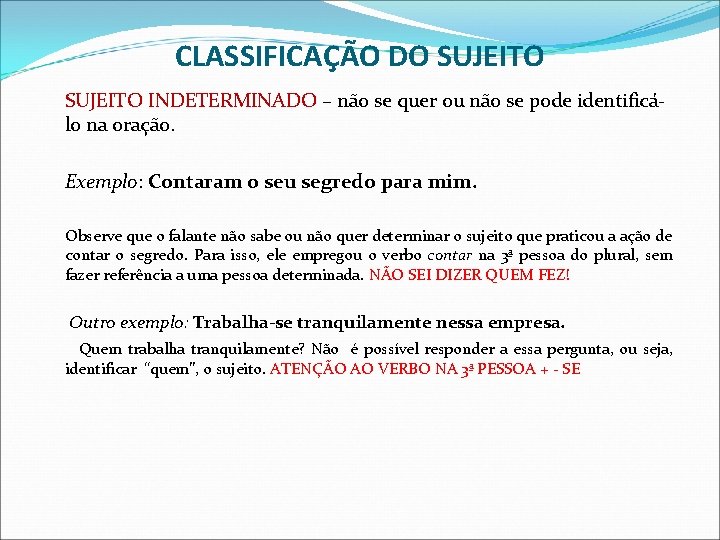 CLASSIFICAÇÃO DO SUJEITO

SUJEITO INDETERMINADO – não se quer ou não se pode identificá-lo na oração.

Exemplo: Contaram o seu segredo para mim.

Observe que o falante não sabe ou não quer determinar o sujeito que praticou a ação de contar o segredo. Para isso, ele empregou o verbo contar na 3ª pessoa do plural, sem fazer referência a uma pessoa determinada. NÃO SEI DIZER QUEM FEZ!

Outro exemplo: Trabalha-se tranquilamente nessa empresa.

Quem trabalha tranquilamente? Não é possível responder a essa pergunta, ou seja, identificar "quem", o sujeito. ATENÇÃO AO VERBO NA 3ª PESSOA + - SE